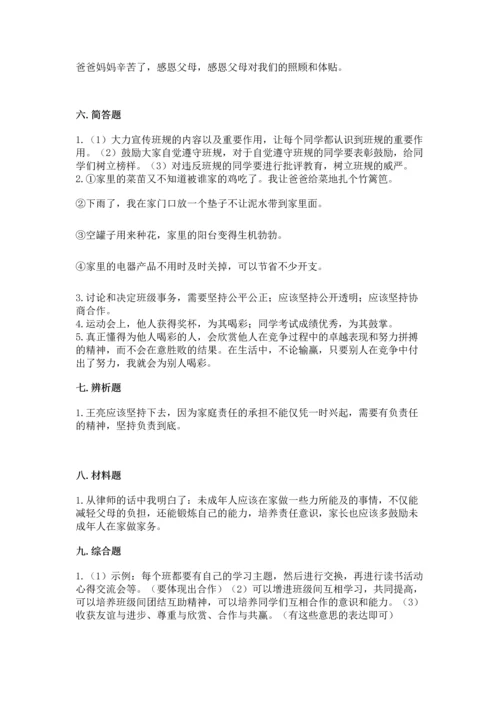 爸爸妈妈辛苦了，感恩父母，感恩父母对我们的照顾和体贴。

六. 简答题

1.（1）大力宣传班规的内容以及重要作用，让每个同学都认识到班规的重要作用。（2）鼓励大家自觉遵守班规，对于自觉遵守班规的同学要表彰鼓励，给同学们树立榜样。（3）对违反班规的同学要进行批评教育，树立班规的威严。
2.①家里的菜苗又不知道被谁家的鸡吃了。我让爸爸给菜地扎个竹篱笆。

②下雨了，我在家门口放一个垫子不让泥水带到家里面。

③空罐子用来种花，家里的阳台变得生机勃勃。

④家里的电器产品不用时及时关掉，可以节省不少开支。

3.讨论和决定班级事务，需要坚持公平公正；应该坚持公开透明；应该坚持协商合作。
4.运动会上，他人获得奖杯，为其喝彩；同学考试成绩优秀，为其鼓掌。
5.真正懂得为他人喝彩的人，会欣赏他人在竞争过程中的卓越表现和努力拼搏的精神，而不会在意胜败的结果。在生活中，不论输赢，只要别人在竞争中付出了努力，我就会为别人喝彩。

七. 辨析题

1.王亮应该坚持下去，因为家庭责任的承担不能仅凭一时兴起，需要有负责任的精神，坚持负责到底。

八. 材料题

1.从律师的话中我明白了：未成年人应该在家做一些力所能及的事情，不仅能减轻父母的负担，还能锻炼自己的能力，培养责任意识，家长也应该多鼓励未成年人在家做家务。

九. 综合题

1.（1）示例：每个班都要有自己的学习主题，然后进行交换，再进行读书活动心得交流会等。（要体现出合作）（2）可以增进班级间互相学习，共同提高，可以培养班级间团结互助精神，可以培养同学们互相合作的意识和能力。（3）收获友谊与进步、尊重与欣赏、合作与共赢。（有这些意思的表达即可）